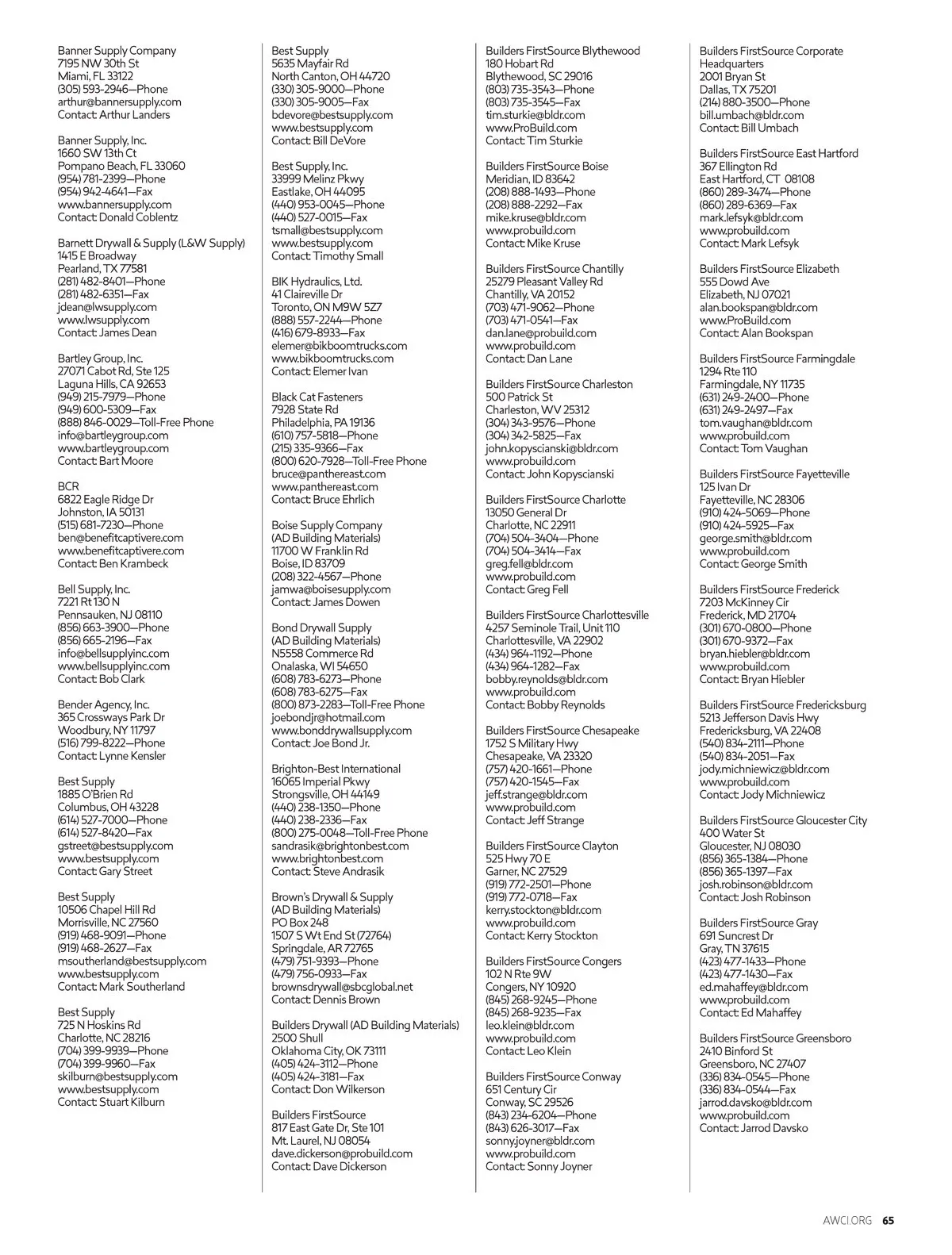 Banner Supply Company
7195 NW 30th St
Miami, FL 33122
(305) 593-2946—Phone
arthur@bannersupply.com
Contact: Arthur Landers

Banner Supply, Inc.
1660 SW 13th Ct
Pompano Beach, FL 33060
(954) 781-2399—Phone
(954) 942-4641—Fax
www.bannersupply.com
Contact: Donald Coblentz

Barnett Drywall & Supply (L&W Supply)
1415 E Broadway
Pearland, TX 77581
(281) 482-8401—Phone
(281) 482-6351—Fax
jdean@lwsupply.com
www.lwsupply.com
Contact: James Dean

Bartley Group, Inc.
27071 Cabot Rd, Ste 125
Laguna Hills, CA 92653
(949) 215-7979—Phone
(949) 600-5309—Fax
(888) 846-0029—Toll-Free Phone
info@bartleygroup.com
www.bartleygroup.com
Contact: Bart Moore

BCR
6822 Eagle Ridge Dr
Johnston, IA 50131
(515) 681-7230—Phone
ben@benefitcaptivere.com
www.benefitcaptivere.com
Contact: Ben Krambeck

Bell Supply, Inc.
7221 Rt 130 N
Pennsauken, NJ 08110
(856) 663-3900—Phone
(856) 665-2196—Fax
info@bellsupplyinc.com
www.bellsupplyinc.com
Contact: Bob Clark

Bender Agency, Inc.
365 Crossways Park Dr
Woodbury, NY 11797
(516) 799-8222—Phone
Contact: Lynne Kensler

Best Supply
1885 O'Brien Rd
Columbus, OH 43228
(614) 527-7000—Phone
(614) 527-8420—Fax
gstreet@bestsupply.com
www.bestsupply.com
Contact: Gary Street

Best Supply
10506 Chapel Hill Rd
Morrisville, NC 27560
(919) 468-9091—Phone
(919) 468-2627—Fax
msoutherland@bestsupply.com
www.bestsupply.com
Contact: Mark Southerland

Best Supply
725 N Hoskins Rd
Charlotte, NC 28216
(704) 399-9939—Phone
(704) 399-9960—Fax
skilburn@bestsupply.com
www.bestsupply.com
Contact: Stuart Kilburn

Best Supply
5635 Mayfair Rd
North Canton, OH 44720
(330) 305-9000—Phone
(330) 305-9005—Fax
bdevore@bestsupply.com
www.bestsupply.com
Contact: Bill DeVore

Best Supply, Inc.
33999 Melinz Pkwy
Eastlake, OH 44095
(440) 953-0045—Phone
(440) 527-0015—Fax
tsmall@bestsupply.com
www.bestsupply.com
Contact: Timothy Small

BIK Hydraulics, Ltd.
41 Claireville Dr
Toronto, ON M9W 5Z7
(888) 557-2244—Phone
(416) 679-8933—Fax
elemer@bikboomtrucks.com
www.bikboomtrucks.com
Contact: Elemer Ivan

Black Cat Fasteners
7928 State Rd
Philadelphia, PA 19136
(610) 757-5818—Phone
(215) 335-9366—Fax
(800) 620-7928—Toll-Free Phone
bruce@panthereast.com
www.panthereast.com
Contact: Bruce Ehrlich

Boise Supply Company
(AD Building Materials)
11700 W Franklin Rd
Boise, ID 83709
(208) 322-4567—Phone
jamwa@boisesupply.com
Contact: James Dowen

Bond Drywall Supply
(AD Building Materials)
N5558 Commerce Rd
Onalaska, WI 54650
(608) 783-6273—Phone
(608) 783-6275—Fax
(800) 873-2283—Toll-Free Phone
joebondjr@hotmail.com
www.bonddrywallsupply.com
Contact: Joe Bond Jr.

Brighton-Best International
16065 Imperial Pkwy
Strongsville, OH 44149
(440) 238-1350—Phone
(440) 238-2336—Fax
(800) 275-0048—Toll-Free Phone
sandrasik@brightonbest.com
www.brightonbest.com
Contact: Steve Andrasik

Brown's Drywall & Supply
(AD Building Materials)
PO Box 248
1507 S Wt End St (72764)
Springdale, AR 72765
(479) 751-9393—Phone
(479) 756-0933—Fax
brownsdrywall@sbcglobal.net
Contact: Dennis Brown

Builders Drywall (AD Building Materials)
2500 Shull
Oklahoma City, OK 73111
(405) 424-3112—Phone
(405) 424-3181—Fax
Contact: Don Wilkerson

Builders FirstSource
817 East Gate Dr, Ste 101
Mt. Laurel, NJ 08054
dave.dickerson@probuild.com
Contact: Dave Dickerson

Builders FirstSource Blythewood
180 Hobart Rd
Blythewood, SC 29016
(803) 735-3543—Phone
(803) 735-3545—Fax
tim.sturkie@bldr.com
www.ProBuild.com
Contact: Tim Sturkie

Builders FirstSource Boise
Meridian, ID 83642
(208) 888-1493—Phone
(208) 888-2292—Fax
mike.kruse@bldr.com
www.probuild.com
Contact: Mike Kruse

Builders FirstSource Chantilly
25279 Pleasant Valley Rd
Chantilly, VA 20152
(703) 471-9062—Phone
(703) 471-0541—Fax
dan.lane@probuild.com
www.probuild.com
Contact: Dan Lane

Builders FirstSource Charleston
500 Patrick St
Charleston, WV 25312
(304) 343-9576—Phone
(304) 342-5825—Fax
john.kopyscianski@bldr.com
www.probuild.com
Contact: John Kopyscianski

Builders FirstSource Charlotte
13050 General Dr
Charlotte, NC 22911
(704) 504-3404—Phone
(704) 504-3414—Fax
greg.fell@bldr.com
www.probuild.com
Contact: Greg Fell

Builders FirstSource Charlottesville
4257 Seminole Trail, Unit 110
Charlottesville, VA 22902
(434) 964-1192—Phone
(434) 964-1282—Fax
bobby.reynolds@bldr.com
www.probuild.com
Contact: Bobby Reynolds

Builders FirstSource Chesapeake
1752 S Military Hwy
Chesapeake, VA 23320
(757) 420-1661—Phone
(757) 420-1545—Fax
jeff.strange@bldr.com
www.probuild.com
Contact: Jeff Strange

Builders FirstSource Clayton
525 Hwy 70 E
Garner, NC 27529
(919) 772-2501—Phone
(919) 772-0718—Fax
kerry.stockton@bldr.com
www.probuild.com
Contact: Kerry Stockton

Builders FirstSource Congers
102 N Rte 9W
Congers, NY 10920
(845) 268-9245—Phone
(845) 268-9235—Fax
leo.klein@bldr.com
www.probuild.com
Contact: Leo Klein

Builders FirstSource Conway
651 Century Cir
Conway, SC 29526
(843) 234-6204—Phone
(843) 626-3017—Fax
sonny.joyner@bldr.com
www.probuild.com
Contact: Sonny Joyner

Builders FirstSource Corporate Headquarters
2001 Bryan St
Dallas, TX 75201
(214) 880-3500—Phone
bill.umbach@bldr.com
Contact: Bill Umbach

Builders FirstSource East Hartford
367 Ellington Rd
East Hartford, CT 08108
(860) 289-3474—Phone
(860) 289-6369—Fax
mark.lefsyk@bldr.com
www.probuild.com
Contact: Mark Lefsyk

Builders FirstSource Elizabeth
555 Dowd Ave
Elizabeth, NJ 07021
alan.bookspan@bldr.com
www.ProBuild.com
Contact: Alan Bookspan

Builders FirstSource Farmingdale
1294 Rte 110
Farmingdale, NY 11735
(631) 249-2400—Phone
(631) 249-2497—Fax
tom.vaughan@bldr.com
www.probuild.com
Contact: Tom Vaughan

Builders FirstSource Fayetteville
125 Ivan Dr
Fayetteville, NC 28306
(910) 424-5069—Phone
(910) 424-5925—Fax
george.smith@bldr.com
www.probuild.com
Contact: George Smith

Builders FirstSource Frederick
7203 McKinney Cir
Frederick, MD 21704
(301) 670-0800—Phone
(301) 670-9372—Fax
bryan.hiebler@bldr.com
www.probuild.com
Contact: Bryan Hiebler

Builders FirstSource Fredericksburg
5213 Jefferson Davis Hwy
Fredericksburg, VA 22408
(540) 834-2111—Phone
(540) 834-2051—Fax
jody.michniewicz@bldr.com
www.probuild.com
Contact: Jody Michniewicz

Builders FirstSource Gloucester City
400 Water St
Gloucester, NJ 08030
(856) 365-1384—Phone
(856) 365-1397—Fax
josh.robinson@bldr.com
Contact: Josh Robinson

Builders FirstSource Gray
691 Suncrest Dr
Gray, TN 37615
(423) 477-1433—Phone
(423) 477-1430—Fax
ed.mahaffey@bldr.com
www.probuild.com
Contact: Ed Mahaffey

Builders FirstSource Greensboro
2410 Binford St
Greensboro, NC 27407
(336) 834-0545—Phone
(336) 834-0544—Fax
jarrod.davsko@bldr.com
www.probuild.com
Contact: Jarrod Davsko

AWCI.ORG 65